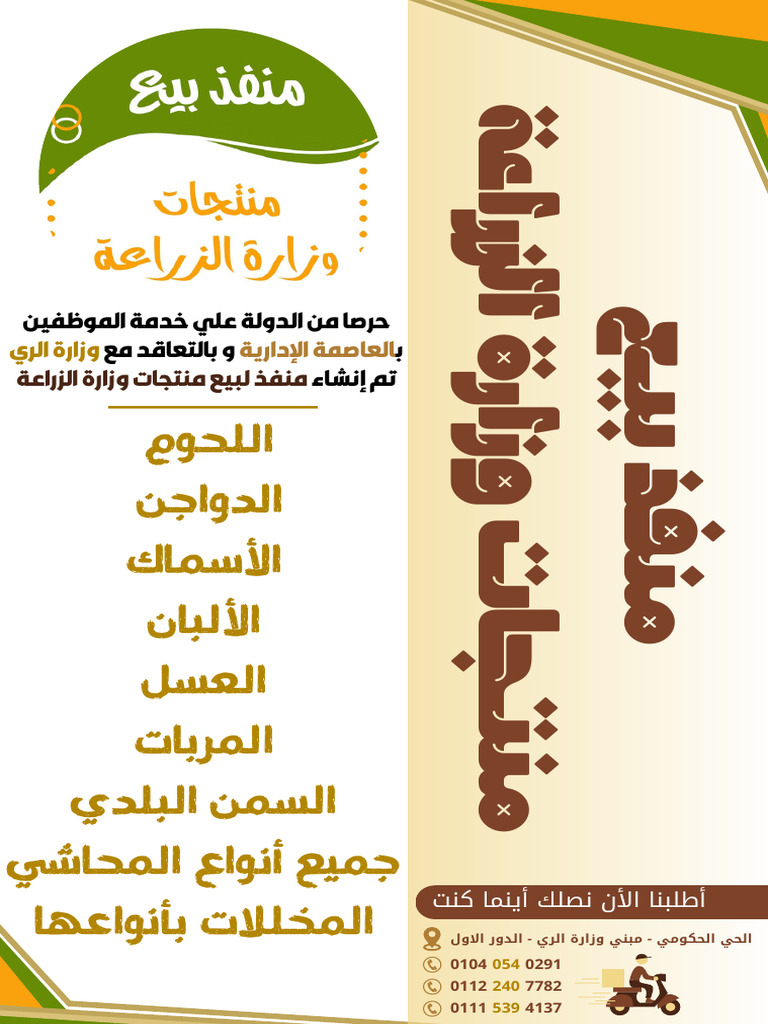 منفذ بيع

منتجات
وزارة الزراعة

حرصا من الدولة علي خدمة الموظفين بالعاصمة الإدارية و بالتعاقد مع وزارة الري تم إنشاء منفذ لبيع منتجات وزارة الزراعة

اللحوم
الدواجن
الأسماك
الألبان
العسل
المربات
السمن البلدي
جميع أنواع المحاشي
المخللات بأنواعها

منفذ بيع
منتجات وزارة الزراعة

أطلبنا الأن نصلك أينما كنت

الحي الحكومي - مبني وزارة الري - الدور الاول
0104 054 0291
0112 240 7782
0111 539 4137